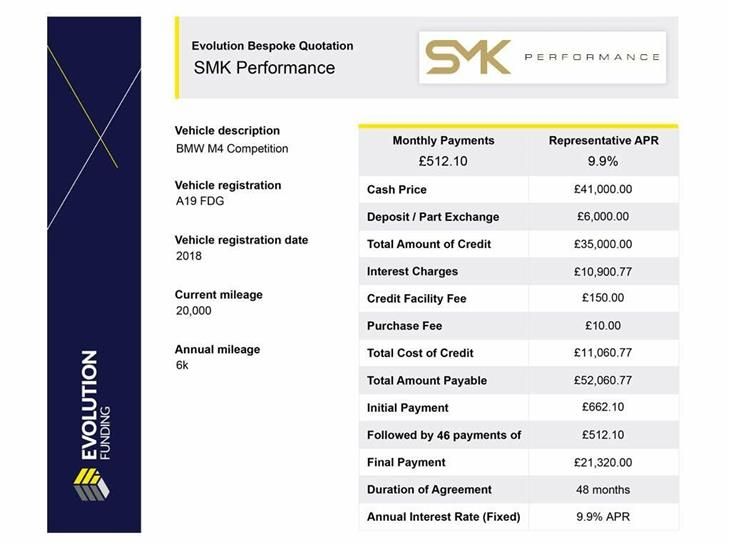 EVOLUTION
FUNDING

Evolution Bespoke Quotation
SMK Performance

SMK PERFORMANCE

Vehicle description
BMW M4 Competition

Vehicle registration
A19 FDG

Vehicle registration date
2018

Current mileage
20,000

Annual mileage
6k

| Monthly Payments £512.10 | Representative APR 9.9% |
|---|---|
| Cash Price | £41,000.00 |
| Deposit / Part Exchange | £6,000.00 |
| Total Amount of Credit | £35,000.00 |
| Interest Charges | £10,900.77 |
| Credit Facility Fee | £150.00 |
| Purchase Fee | £10.00 |
| Total Cost of Credit | £11,060.77 |
| Total Amount Payable | £52,060.77 |
| Initial Payment | £662.10 |
| Followed by 46 payments of | £512.10 |
| Final Payment | £21,320.00 |
| Duration of Agreement | 48 months |
| Annual Interest Rate (Fixed) | 9.9% APR |